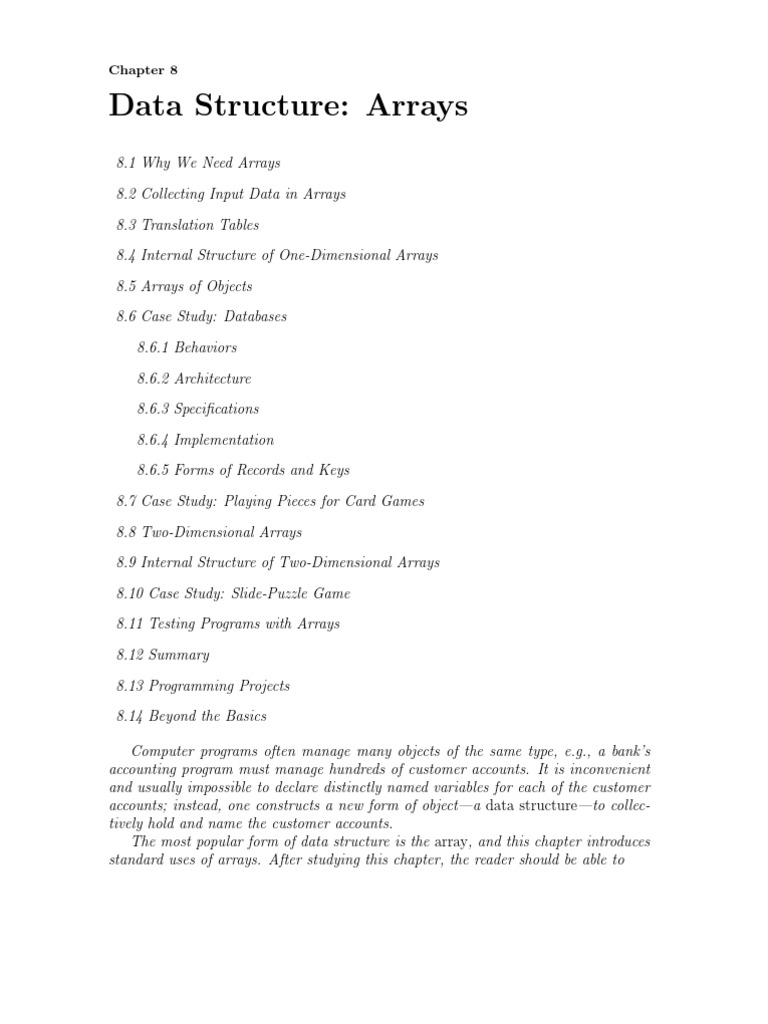 Chapter 8

Data Structure: Arrays

8.1 Why We Need Arrays

8.2 Collecting Input Data in Arrays

8.3 Translation Tables

8.4 Internal Structure of One-Dimensional Arrays

8.5 Arrays of Objects

8.6 Case Study: Databases

8.6.1 Behaviors

8.6.2 Architecture

8.6.3 Specifications

8.6.4 Implementation

8.6.5 Forms of Records and Keys

8.7 Case Study: Playing Pieces for Card Games

8.8 Two-Dimensional Arrays

8.9 Internal Structure of Two-Dimensional Arrays

8.10 Case Study: Slide-Puzzle Game

8.11 Testing Programs with Arrays

8.12 Summary

8.13 Programming Projects

8.14 Beyond the Basics

Computer programs often manage many objects of the same type, e.g., a bank's accounting program must manage hundreds of customer accounts. It is inconvenient and usually impossible to declare distinctly named variables for each of the customer accounts; instead, one constructs a new form of object—a data structure—to collectively hold and name the customer accounts.

The most popular form of data structure is the array, and this chapter introduces standard uses of arrays. After studying this chapter, the reader should be able to